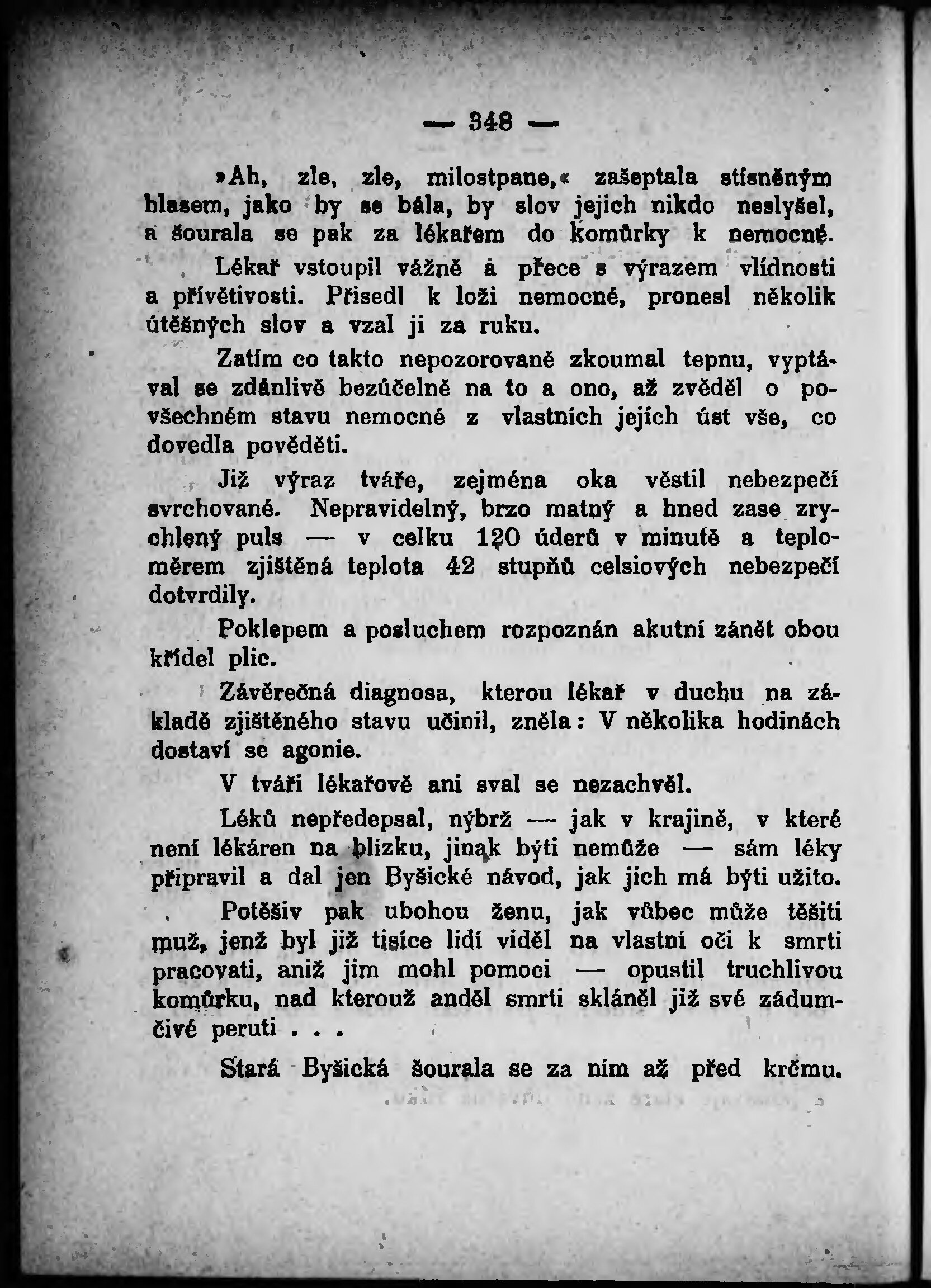 — 348 —

»Ah, zle, zle, milostpane,« zašeptala stísněným hlasem, jako by se bála, by slov jejich nikdo neslyšel, a šourala se pak za lékařem do komůrky k nemocné.

Lékař vstoupil vážně a přece s výrazem vlídnosti a přívětivosti. Přisedl k loži nemocné, pronesl několik útěšných slov a vzal ji za ruku.

Zatím co takto nepozorovaně zkoumal tepnu, vyptával se zdánlivě bezúčelně na to a ono, až zvěděl o povšechném stavu nemocné z vlastních jejích úst vše, co dovedla pověděti.

Již výraz tváře, zejména oka věstil nebezpečí svrchované. Nepravidelný, brzo matný a hned zase zrychlený puls — v celku 120 úderů v minutě a teploměrem zjištěná teplota 42 stupňů celsiových nebezpečí dotvrdily.

Poklepem a posluchem rozpoznán akutní zánět obou křídel plic.

Závěrečná diagnosa, kterou lékař v duchu na základě zjištěného stavu učinil, zněla: V několika hodinách dostaví se agonie.

V tváři lékařově ani sval se nezachvěl.

Léků nepředepsal, nýbrž — jak v krajině, v které není lékáren na blízku, jinak býti nemůže — sám léky připravil a dal jen Byšické návod, jak jich má býti užito.

Potěšiv pak ubohou ženu, jak vůbec může těšiti muž, jenž byl již tisíce lidí viděl na vlastní oči k smrti pracovati, aniž jim mohl pomoci — opustil truchlivou komůrku, nad kterouž anděl smrti skláněl již své zádumčivé peruti . . .

Stará Byšická šourala se za ním až před krčmu.